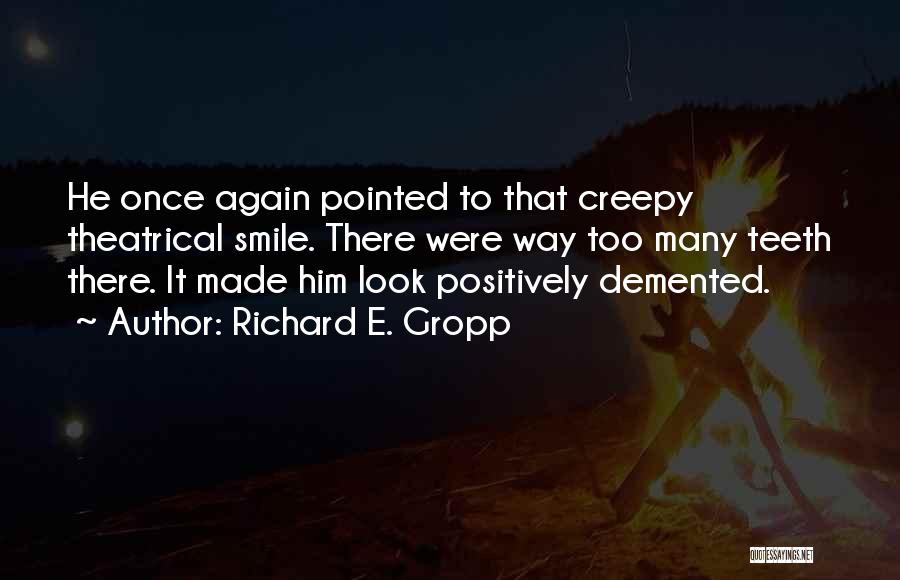 He once again pointed to that creepy theatrical smile. There were way too many teeth there. It made him look positively demented.
~ Author: Richard E. Gropp

QUOTESSAYINGS.NET